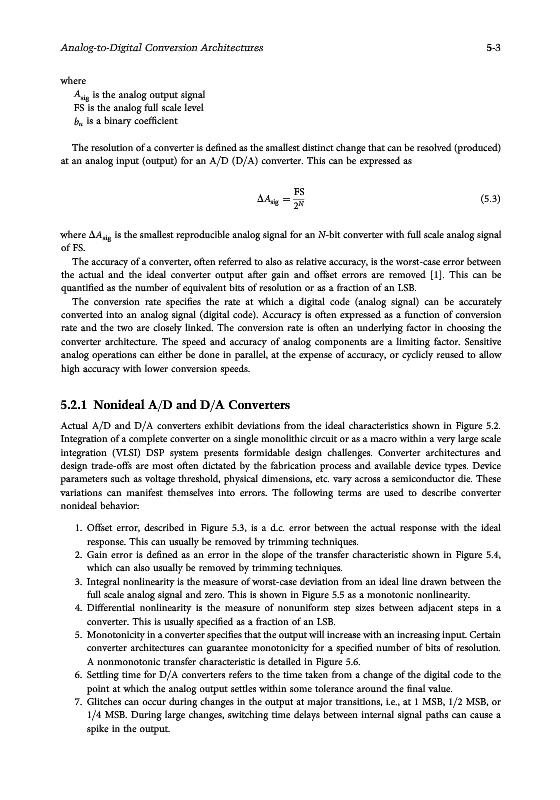 Analog-to-Digital Conversion Architectures

5-3

where
$A_{sig}$ is the analog output signal
FS is the analog full scale level
$b_n$ is a binary coefficient

The resolution of a converter is defined as the smallest distinct change that can be resolved (produced) at an analog input (output) for an A/D (D/A) converter. This can be expressed as

$\Delta A_{sig} = \frac{FS}{2^N}$ (5.3)

where $\Delta A_{sig}$ is the smallest reproducible analog signal for an $N$-bit converter with full scale analog signal of FS.

The accuracy of a converter, often referred to also as relative accuracy, is the worst-case error between the actual and the ideal converter output after gain and offset errors are removed [1]. This can be quantified as the number of equivalent bits of resolution or as a fraction of an LSB.

The conversion rate specifies the rate at which a digital code (analog signal) can be accurately converted into an analog signal (digital code). Accuracy is often expressed as a function of conversion rate and the two are closely linked. The conversion rate is often an underlying factor in choosing the converter architecture. The speed and accuracy of analog components are a limiting factor. Sensitive analog operations can either be done in parallel, at the expense of accuracy, or cyclicly reused to allow high accuracy with lower conversion speeds.

5.2.1 Nonideal A/D and D/A Converters

Actual A/D and D/A converters exhibit deviations from the ideal characteristics shown in Figure 5.2. Integration of a complete converter on a single monolithic circuit or as a macro within a very large scale integration (VLSI) DSP system presents formidable design challenges. Converter architectures and design trade-offs are most often dictated by the fabrication process and available device types. Device parameters such as voltage threshold, physical dimensions, etc. vary across a semiconductor die. These variations can manifest themselves into errors. The following terms are used to describe converter nonideal behavior:

1. Offset error, described in Figure 5.3, is a d.c. error between the actual response with the ideal response. This can usually be removed by trimming techniques.
2. Gain error is defined as an error in the slope of the transfer characteristic shown in Figure 5.4, which can also usually be removed by trimming techniques.
3. Integral nonlinearity is the measure of worst-case deviation from an ideal line drawn between the full scale analog signal and zero. This is shown in Figure 5.5 as a monotonic nonlinearity.
4. Differential nonlinearity is the measure of nonuniform step sizes between adjacent steps in a converter. This is usually specified as a fraction of an LSB.
5. Monotonicity in a converter specifies that the output will increase with an increasing input. Certain converter architectures can guarantee monotonicity for a specified number of bits of resolution. A nonmonotonic transfer characteristic is detailed in Figure 5.6.
6. Settling time for D/A converters refers to the time taken from a change of the digital code to the point at which the analog output settles within some tolerance around the final value.
7. Glitches can occur during changes in the output at major transitions, i.e., at 1 MSB, 1/2 MSB, or 1/4 MSB. During large changes, switching time delays between internal signal paths can cause a spike in the output.